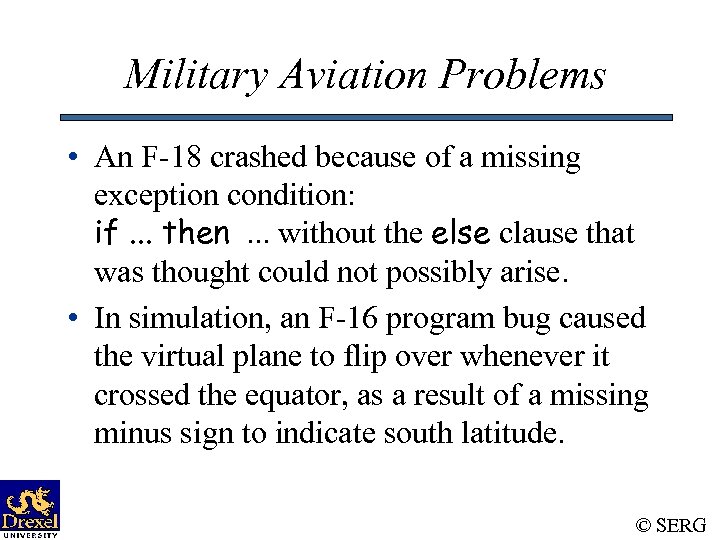 Military Aviation Problems

• An F-18 crashed because of a missing exception condition:
if ... then ... without the else clause that was thought could not possibly arise.

• In simulation, an F-16 program bug caused the virtual plane to flip over whenever it crossed the equator, as a result of a missing minus sign to indicate south latitude.

Drexel UNIVERSITY

© SERG